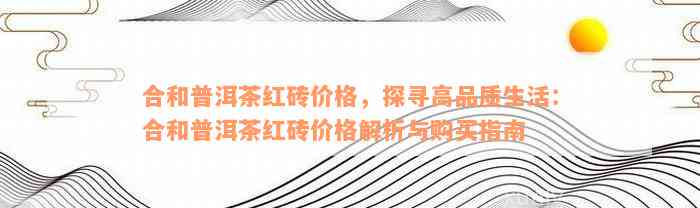 合和普洱茶红砖价格，探寻高品质生活：合和普洱茶红砖价格解析与购买指南